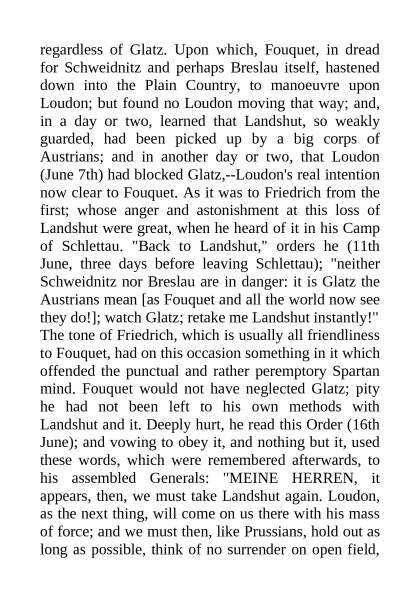 regardless of Glatz. Upon which, Fouquet, in dread for Schweidnitz and perhaps Breslau itself, hastened down into the Plain Country, to manoeuvre upon Loudon; but found no Loudon moving that way; and, in a day or two, learned that Landshut, so weakly guarded, had been picked up by a big corps of Austrians; and in another day or two, that Loudon (June 7th) had blocked Glatz,--Loudon's real intention now clear to Fouquet. As it was to Friedrich from the first; whose anger and astonishment at this loss of Landshut were great, when he heard of it in his Camp of Schlettau. "Back to Landshut," orders he (11th June, three days before leaving Schlettau); "neither Schweidnitz nor Breslau are in danger: it is Glatz the Austrians mean [as Fouquet and all the world now see they do!]; watch Glatz; retake me Landshut instantly!" The tone of Friedrich, which is usually all friendliness to Fouquet, had on this occasion something in it which offended the punctual and rather peremptory Spartan mind. Fouquet would not have neglected Glatz; pity he had not been left to his own methods with Landshut and it. Deeply hurt, he read this Order (16th June); and vowing to obey it, and nothing but it, used these words, which were remembered afterwards, to his assembled Generals: "MEINE HERREN, it appears, then, we must take Landshut again. Loudon, as the next thing, will come on us there with his mass of force; and we must then, like Prussians, hold out as long as possible, think of no surrender on open field,